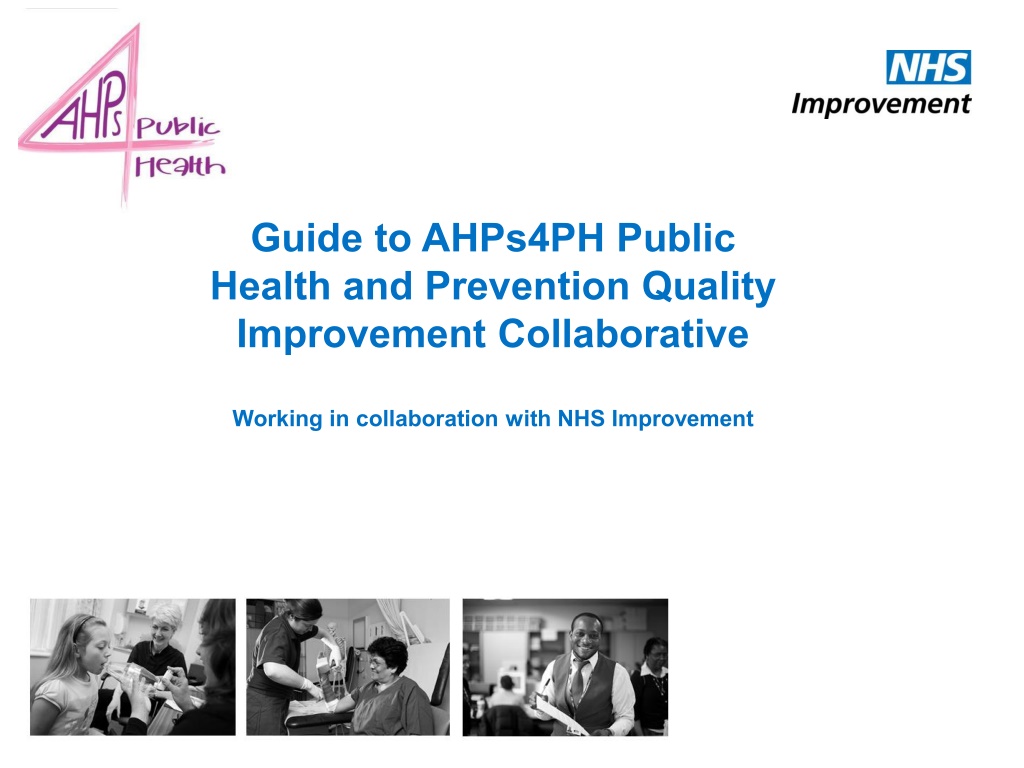 AHPs Public Health

NHS
Improvement

Guide to AHPs4PH Public Health and Prevention Quality Improvement Collaborative

Working in collaboration with NHS Improvement